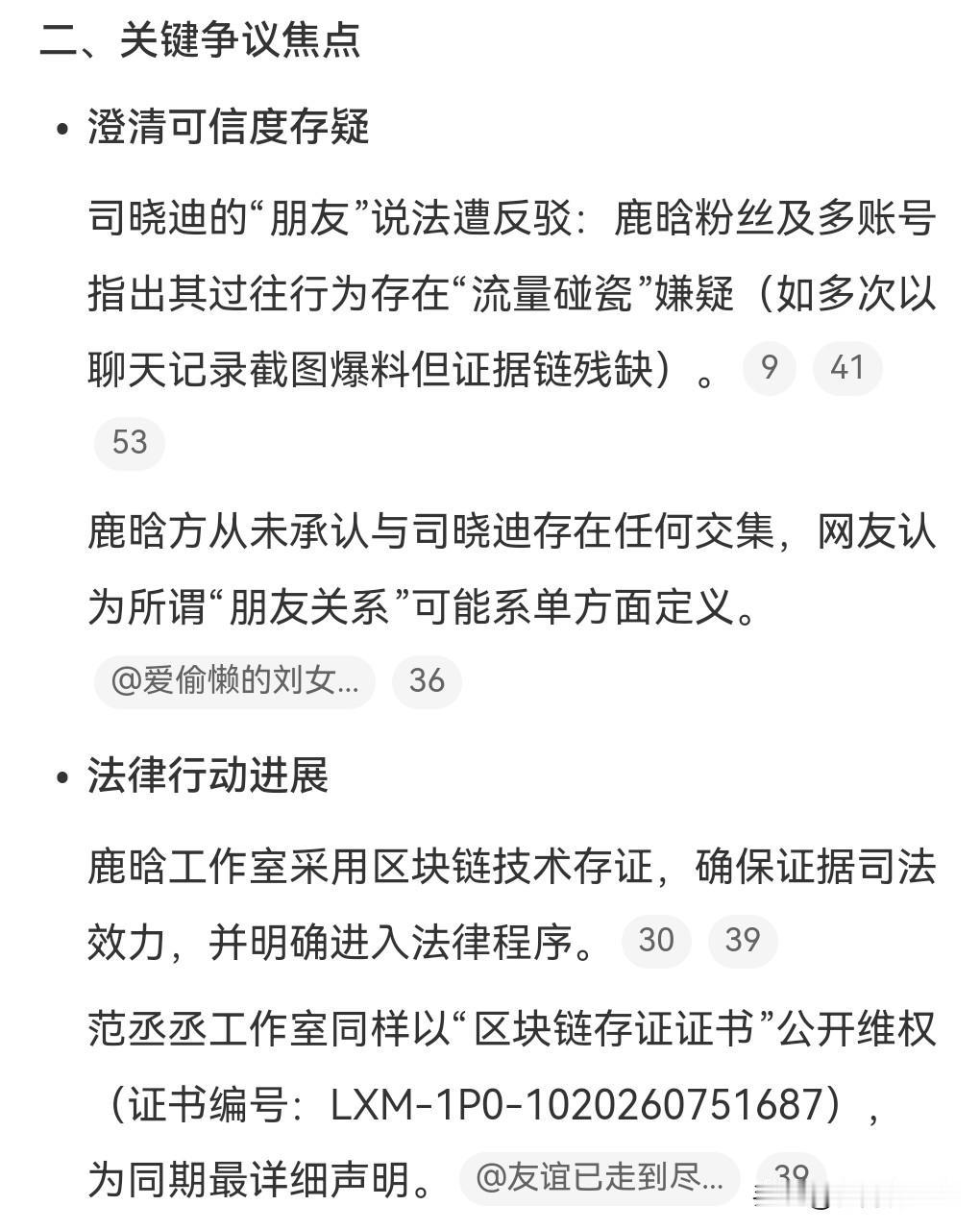 二、关键争议焦点

• 澄清可信度存疑

司晓迪的“朋友”说法遭反驳：鹿晗粉丝及多账号指出其过往行为存在“流量碰瓷”嫌疑（如多次以聊天记录截图爆料但证据链残缺）。 9 41 53

鹿晗方从未承认与司晓迪存在任何交集，网友认为所谓“朋友关系”可能系单方面定义。 @爱偷懒的刘女... 36

• 法律行动进展

鹿晗工作室采用区块链技术存证，确保证据司法效力，并明确进入法律程序。 30 39

范丞丞工作室同样以“区块链存证证书”公开维权（证书编号：LXM-1P0-1020260751687），为同期最详细声明。 @友谊已走到尽... 39